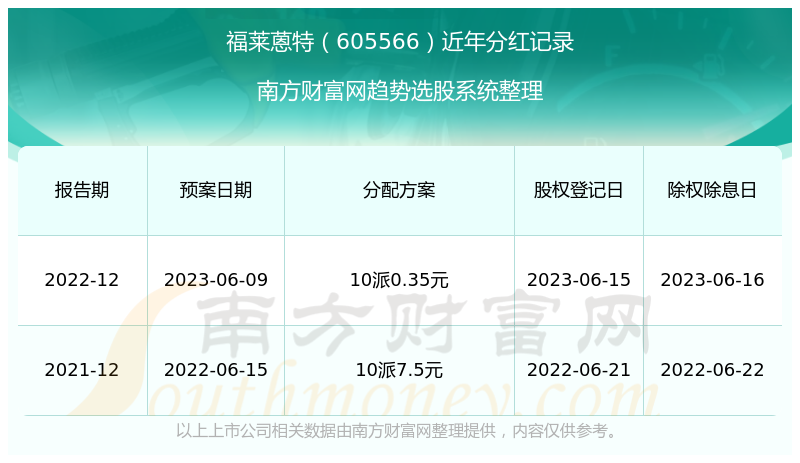 福莱蒽特（605566）近年分红记录

南方财富网趋势选股系统整理

| 报告期 | 预案日期 | 分配方案 | 股权登记日 | 除权除息日 |
|---|---|---|---|---|
| 2022-12 | 2023-06-09 | 10派0.35元 | 2023-06-15 | 2023-06-16 |
| 2021-12 | 2022-06-15 | 10派7.5元 | 2022-06-21 | 2022-06-22 |

南方财富网
Southmoney.com

以上上市公司相关数据由南方财富网整理提供，内容仅供参考。